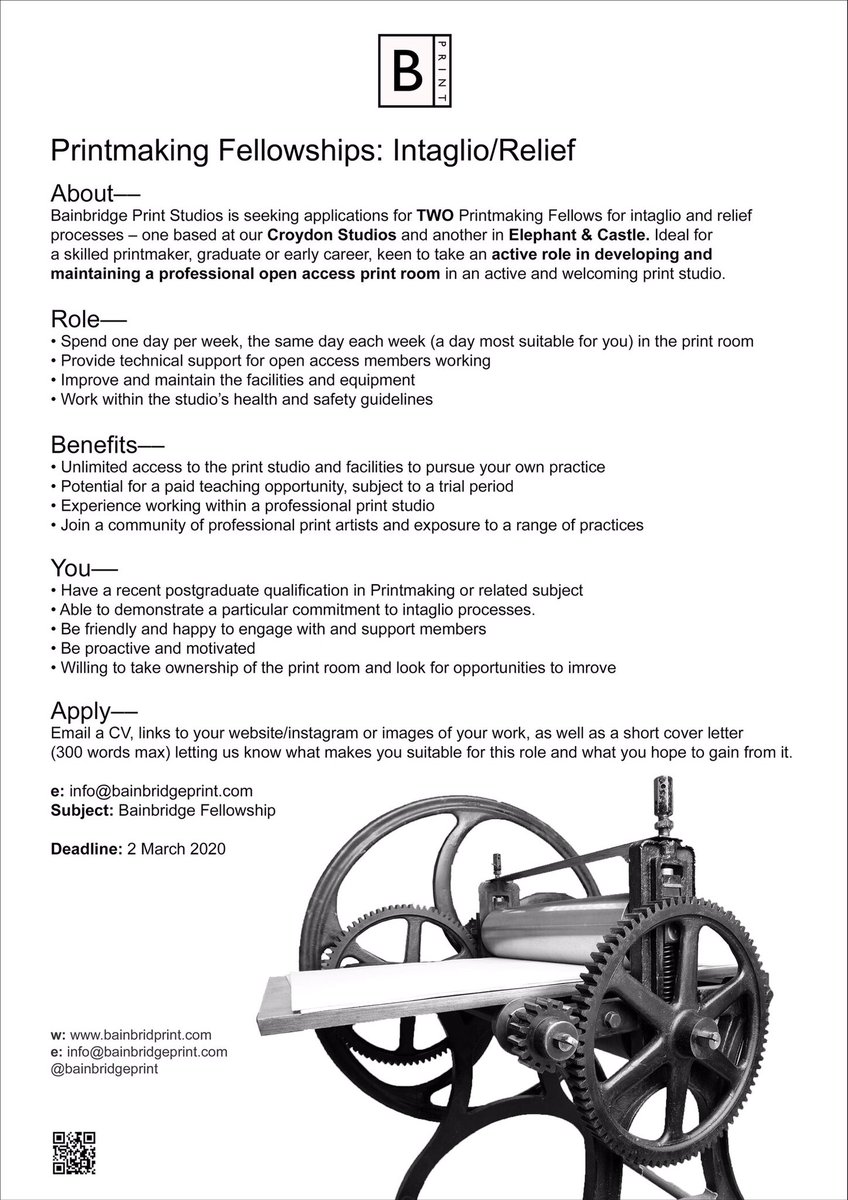 B PRINT

Printmaking Fellowships: Intaglio/Relief

About—
Bainbridge Print Studios is seeking applications for TWO Printmaking Fellows for intaglio and relief processes – one based at our Croydon Studios and another in Elephant & Castle. Ideal for a skilled printmaker, graduate or early career, keen to take an active role in developing and maintaining a professional open access print room in an active and welcoming print studio.

Role—
• Spend one day per week, the same day each week (a day most suitable for you) in the print room
• Provide technical support for open access members working
• Improve and maintain the facilities and equipment
• Work within the studio's health and safety guidelines

Benefits—
• Unlimited access to the print studio and facilities to pursue your own practice
• Potential for a paid teaching opportunity, subject to a trial period
• Experience working within a professional print studio
• Join a community of professional print artists and exposure to a range of practices

You—
• Have a recent postgraduate qualification in Printmaking or related subject
• Able to demonstrate a particular commitment to intaglio processes.
• Be friendly and happy to engage with and support members
• Be proactive and motivated
• Willing to take ownership of the print room and look for opportunities to imrove

Apply—
Email a CV, links to your website/instagram or images of your work, as well as a short cover letter (300 words max) letting us know what makes you suitable for this role and what you hope to gain from it.

e: info@bainbridgeprint.com
Subject: Bainbridge Fellowship

Deadline: 2 March 2020

w: www.bainbridprint.com
e: info@bainbridgeprint.com
@bainbridgeprint